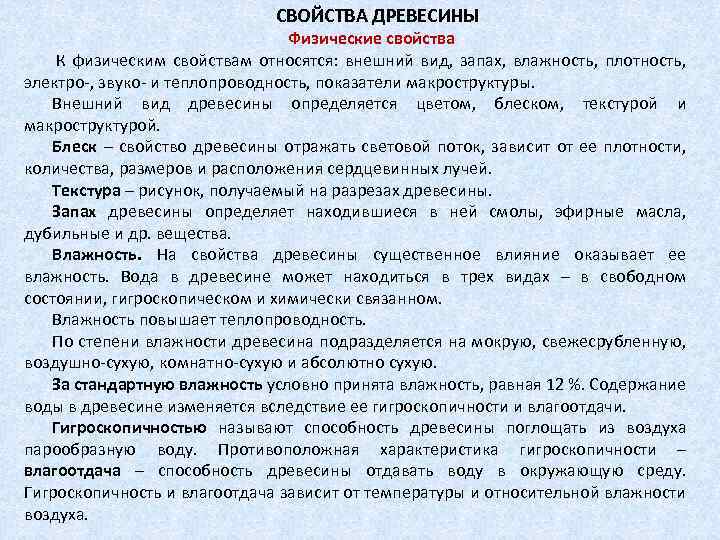 СВОЙСТВА ДРЕВЕСИНЫ
Физические свойства

К физическим свойствам относятся: внешний вид, запах, влажность, плотность, электро-, звуко- и теплопроводность, показатели макроструктуры.

Внешний вид древесины определяется цветом, блеском, текстурой и макроструктурой.

Блеск – свойство древесины отражать световой поток, зависит от ее плотности, количества, размеров и расположения сердцевинных лучей.

Текстура – рисунок, получаемый на разрезах древесины.

Запах древесины определяет находившиеся в ней смолы, эфирные масла, дубильные и др. вещества.

Влажность. На свойства древесины существенное влияние оказывает ее влажность. Вода в древесине может находиться в трех видах – в свободном состоянии, гигроскопическом и химически связанном.

Влажность повышает теплопроводность.

По степени влажности древесина подразделяется на мокрую, свежесрубленную, воздушно-сухую, комнатно-сухую и абсолютно сухую.

За стандартную влажность условно принята влажность, равная 12 %. Содержание воды в древесине изменяется вследствие ее гигроскопичности и влагоотдачи.

Гигроскопичностью называют способность древесины поглощать из воздуха парообразную воду. Противоположная характеристика гигроскопичности – влагоотдача – способность древесины отдавать воду в окружающую среду. Гигроскопичность и влагоотдача зависит от температуры и относительной влажности воздуха.